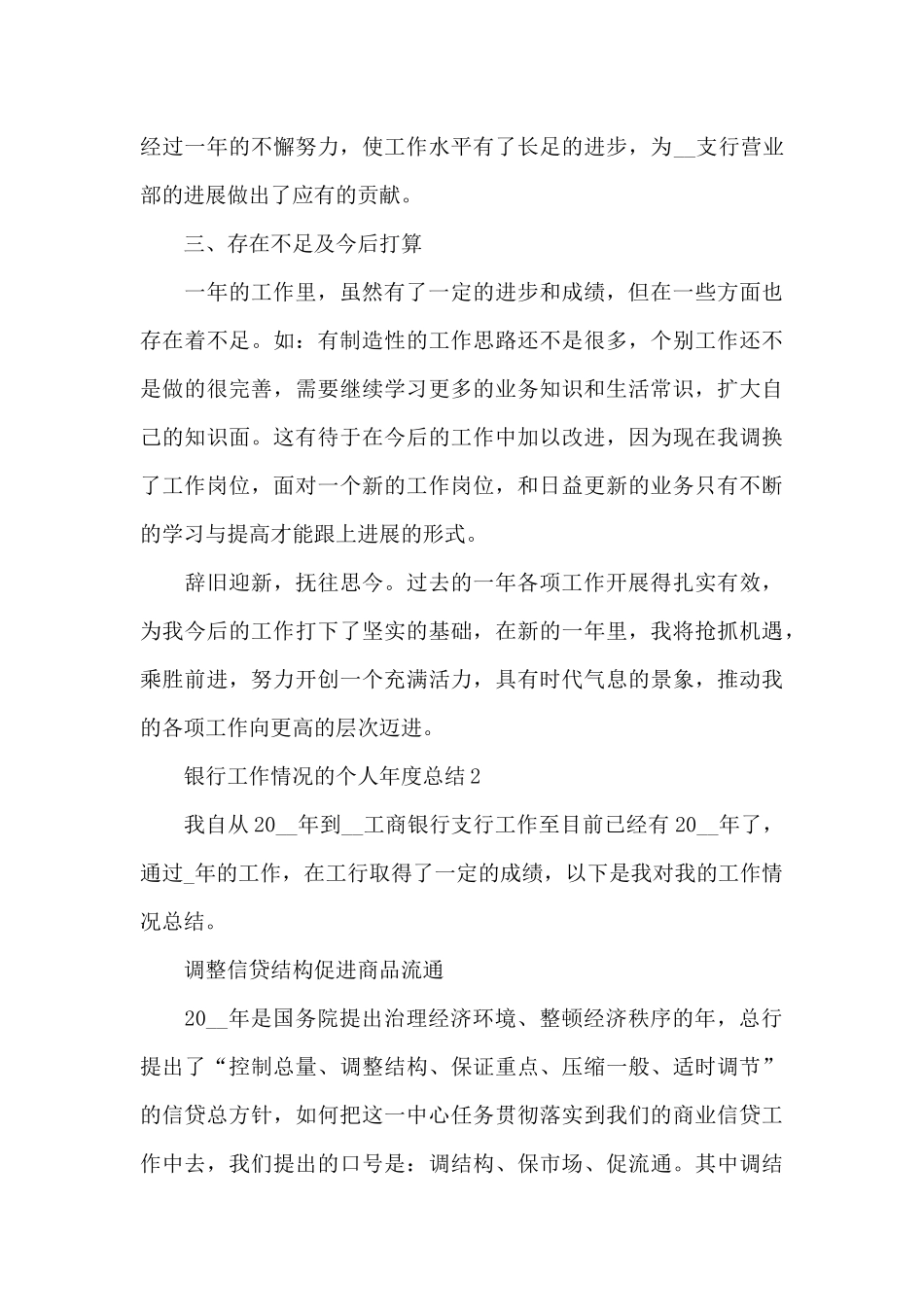 经过一年的不懈努力，使工作水平有了长足的进步，为__支行营业部的进展做出了应有的贡献。

三、存在不足及今后打算

一年的工作里，虽然有了一定的进步和成绩，但在一些方面也存在着不足。如：有制造性的工作思路还不是很多，个别工作还不是做的很完善，需要继续学习更多的业务知识和生活常识，扩大自己的知识面。这有待于在今后的工作中加以改进，因为现在我调换了工作岗位，面对一个新的工作岗位，和日益更新的业务只有不断的学习与提高才能跟上进展的形式。

辞旧迎新，抚往思今。过去的一年各项工作开展得扎实有效，为我今后的工作打下了坚实的基础，在新的一年里，我将抢抓机遇，乘胜前进，努力开创一个充满活力，具有时代气息的景象，推动我的各项工作向更高的层次迈进。

银行工作情况的个人年度总结2

我自从20__年到__工商银行支行工作至目前已经有20__年了，通过_年的工作，在工行取得了一定的成绩，以下是我对我的工作情况总结。

调整信贷结构促进商品流通

20__年是国务院提出治理经济环境、整顿经济秩序的年，总行提出了“控制总量、调整结构、保证重点、压缩一般、适时调节”的信贷总方针，如何把这一中心任务贯彻落实到我们的商业信贷工作中去，我们提出的口号是：调结构、保市场、促流通。其中调结